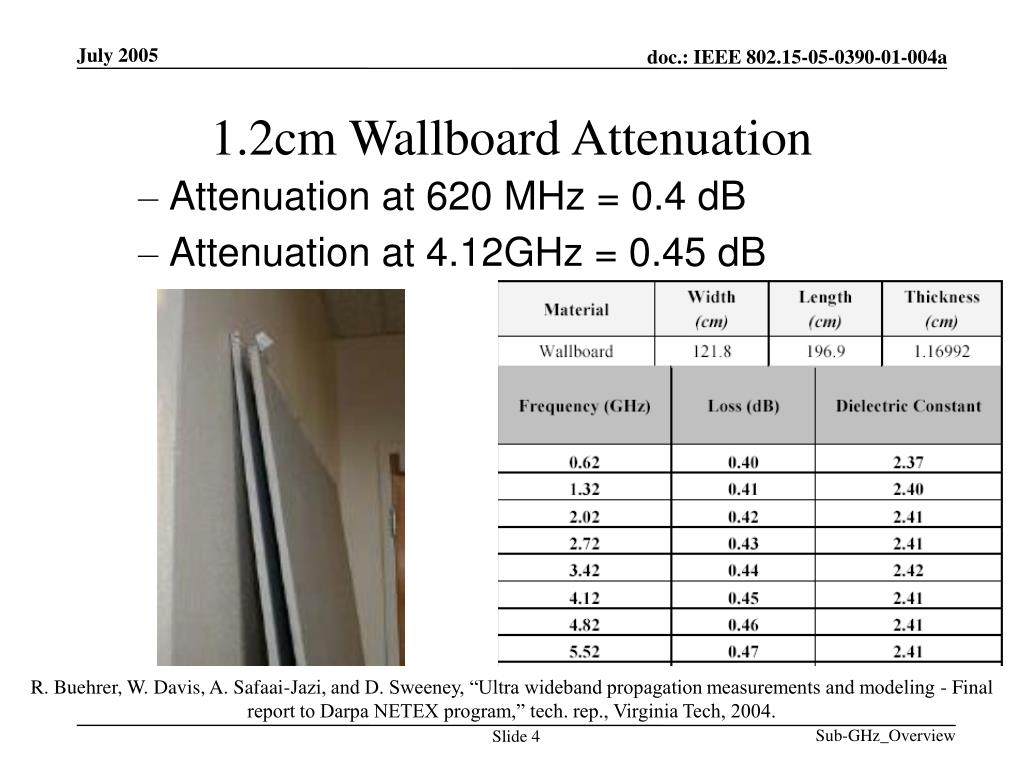 July 2005

doc.: IEEE 802.15-05-0390-01-004a

1.2cm Wallboard Attenuation

– Attenuation at 620 MHz = 0.4 dB

– Attenuation at 4.12GHz = 0.45 dB

| Material | Width (cm) | Length (cm) | Thickness (cm) |
|---|---|---|---|
| Wallboard | 121.8 | 196.9 | 1.16992 |

| Frequency (GHz) | Loss (dB) | Dielectric Constant |
|---|---|---|
| 0.62 | 0.40 | 2.37 |
| 1.32 | 0.41 | 2.40 |
| 2.02 | 0.42 | 2.41 |
| 2.72 | 0.43 | 2.41 |
| 3.42 | 0.44 | 2.42 |
| 4.12 | 0.45 | 2.41 |
| 4.82 | 0.46 | 2.41 |
| 5.52 | 0.47 | 2.41 |

R. Buehrer, W. Davis, A. Safaai-Jazi, and D. Sweeney, “Ultra wideband propagation measurements and modeling - Final report to Darpa NETEX program,” tech. rep., Virginia Tech, 2004.

Slide 4

Sub-GHz_Overview